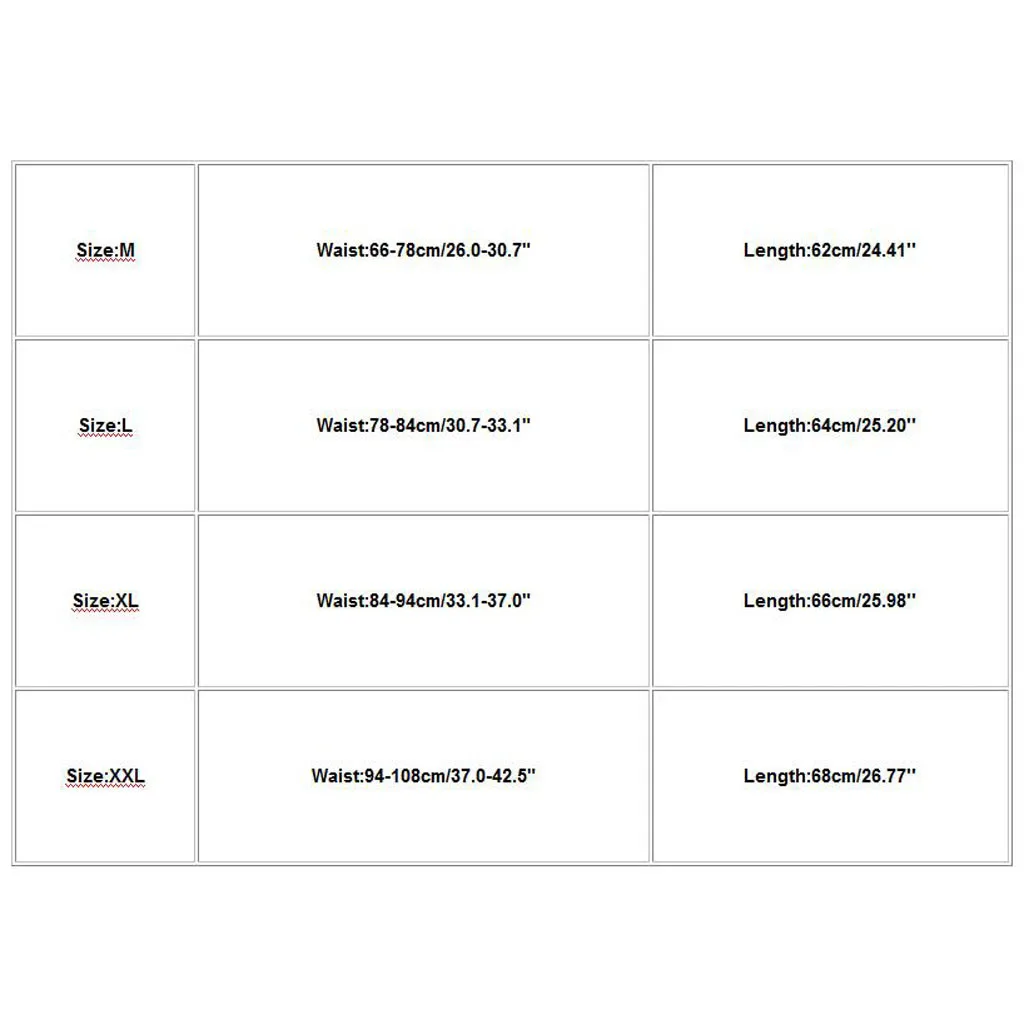 | | | |
|---|---|---|
| Size:M | Waist:66-78cm/26.0-30.7'' | Length:62cm/24.41'' |
| Size:L | Waist:78-84cm/30.7-33.1'' | Length:64cm/25.20'' |
| Size:XL | Waist:84-94cm/33.1-37.0'' | Length:66cm/25.98'' |
| Size:XXL | Waist:94-108cm/37.0-42.5'' | Length:68cm/26.77'' |